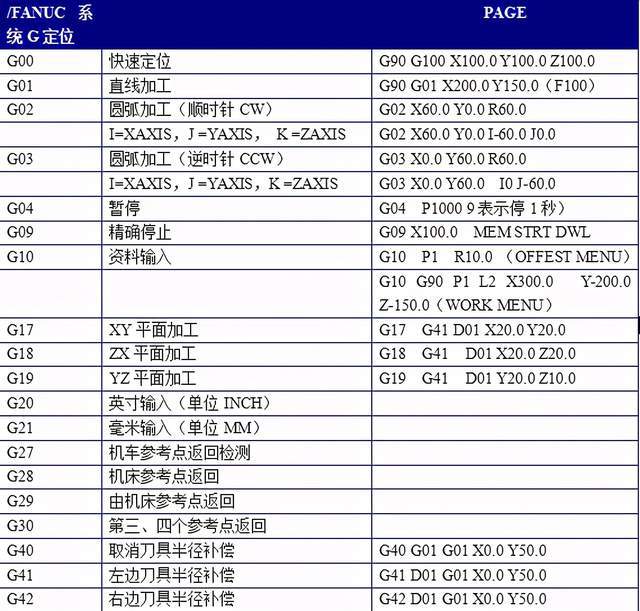 | /FANUC 系统 G 定位 | | PAGE |
|---|---|---|
| G00 | 快速定位 | G90 G100 X100.0 Y100.0 Z100.0 |
| G01 | 直线加工 | G90 G01 X200.0 Y150.0（F100） |
| G02 | 圆弧加工（顺时针 CW） | G02 X60.0 Y0.0 R60.0 |
| | I=XAXIS，J =YAXIS， K =ZAXIS | G02 X60.0 Y0.0 I-60.0 J0.0 |
| G03 | 圆弧加工（逆时针 CCW） | G03 X0.0 Y60.0 R60.0 |
| | I=XAXIS，J =YAXIS，K =ZAXIS | G03 X0.0 Y60.0 I0 J-60.0 |
| G04 | 暂停 | G04 P1000 9 表示停 1 秒） |
| G09 | 精确停止 | G09 X100.0 MEM STRT DWL |
| G10 | 资料输入 | G10 P1 R10.0 （OFFEST MENU） |
| | | G10 G90 P1 L2 X300.0 Y-200.0 Z-150.0（WORK MENU） |
| G17 | XY 平面加工 | G17 G41 D01 X20.0 Y20.0 |
| G18 | ZX 平面加工 | G18 G41 D01 X20.0 Z20.0 |
| G19 | YZ 平面加工 | G19 G41 D01 Y20.0 Z10.0 |
| G20 | 英寸输入（单位 INCH） | |
| G21 | 毫米输入（单位 MM） | |
| G27 | 机车参考点返回检测 | |
| G28 | 机床参考点返回 | |
| G29 | 由机床参考点返回 | |
| G30 | 第三、四个参考点返回 | |
| G40 | 取消刀具半径补偿 | G40 G01 G01 X0.0 Y50.0 |
| G41 | 左边刀具半径补偿 | G41 D01 G01 X0.0 Y50.0 |
| G42 | 右边刀具半径补偿 | G42 D01 G01 X0.0 Y50.0 |